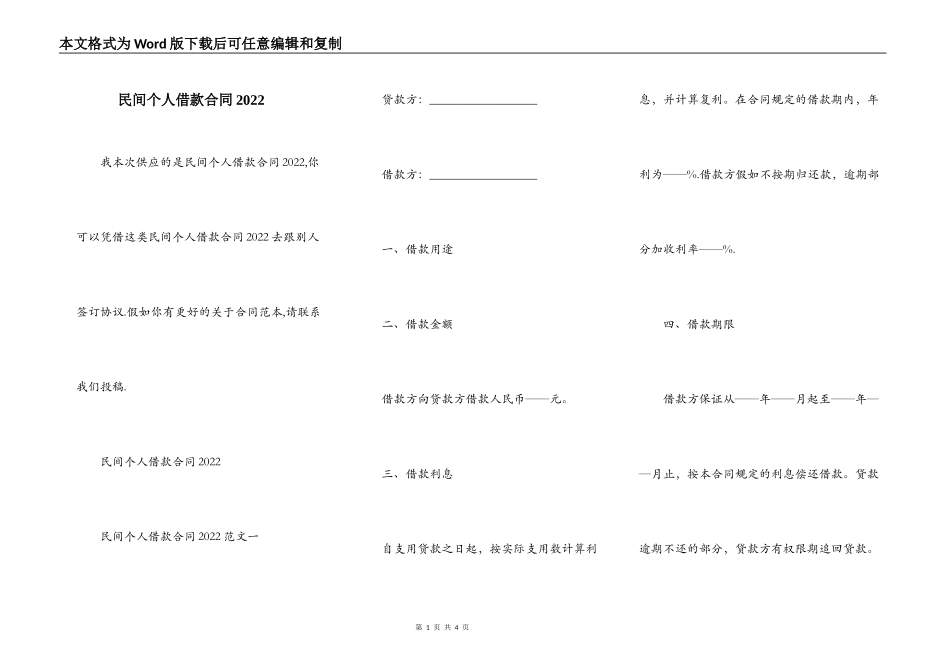 本文格式为Word版下载后可任意编辑和复制

民间个人借款合同2022

我本次供应的是民间个人借款合同2022,你可以凭借这类民间个人借款合同2022去跟别人签订协议.假如你有更好的关于合同范本,请联系我们投稿.

民间个人借款合同2022

民间个人借款合同2022范文一

贷款方：__________________

借款方：__________________

一、借款用途

二、借款金额

借款方向贷款方借款人民币——元。

三、借款利息

自支用贷款之日起，按实际支用数计算利息，并计算复利。在合同规定的借款期内，年利为——%.借款方假如不按期归还款，逾期部分加收利率——%.

四、借款期限

借款方保证从——年——月起至——年——月止，按本合同规定的利息偿还借款。贷款逾期不还的部分，贷款方有权限期追回贷款。

第 1 页 共 4 页